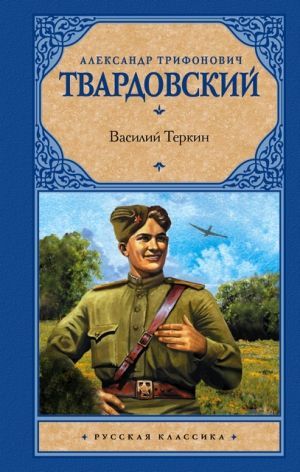 АЛЕКСАНДР ТРИФОНОВИЧ
ТВАРДОВСКИЙ

Василий Теркин

РУССКАЯ КЛАССИКА